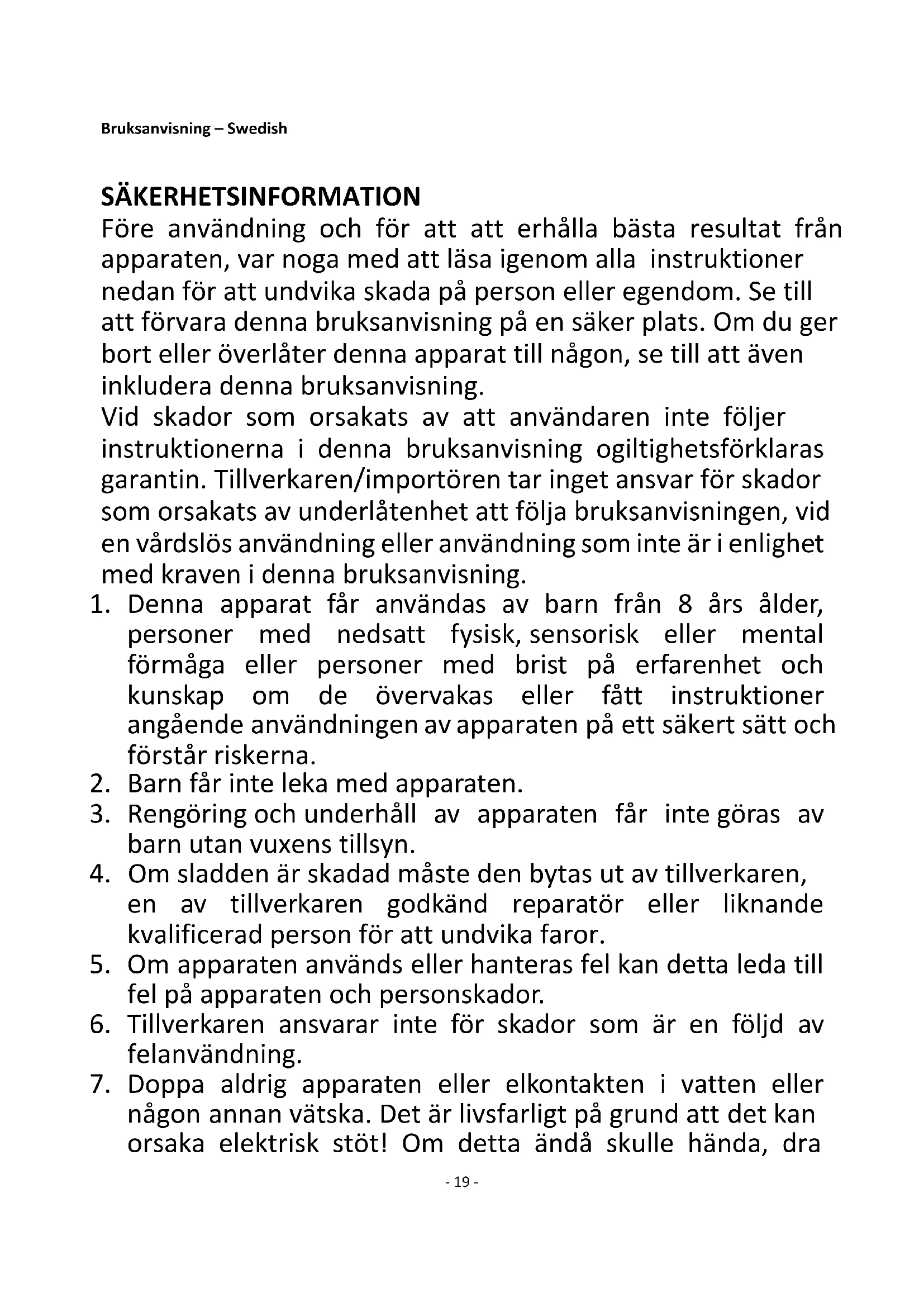 Bruksanvisning – Swedish

SÄKERHETSINFORMATION
Före användning och för att att erhålla bästa resultat från apparaten, var noga med att läsa igenom alla instruktioner nedan för att undvika skada på person eller egendom. Se till att förvara denna bruksanvisning på en säker plats. Om du ger bort eller överlåter denna apparat till någon, se till att även inkludera denna bruksanvisning.
Vid skador som orsakats av att användaren inte följer instruktionerna i denna bruksanvisning ogiltighetsförklaras garantin. Tillverkaren/importören tar inget ansvar för skador som orsakats av underlåtenhet att följa bruksanvisningen, vid en vårdslös användning eller användning som inte är i enlighet med kraven i denna bruksanvisning.
1. Denna apparat får användas av barn från 8 års ålder, personer med nedsatt fysisk, sensorisk eller mental förmåga eller personer med brist på erfarenhet och kunskap om de övervakas eller fått instruktioner angående användningen av apparaten på ett säkert sätt och förstår riskerna.
2. Barn får inte leka med apparaten.
3. Rengöring och underhåll av apparaten får inte göras av barn utan vuxens tillsyn.
4. Om sladden är skadad måste den bytas ut av tillverkaren, en av tillverkaren godkänd reparatör eller liknande kvalificerad person för att undvika faror.
5. Om apparaten används eller hanteras fel kan detta leda till fel på apparaten och personskador.
6. Tillverkaren ansvarar inte för skador som är en följd av felanvändning.
7. Doppa aldrig apparaten eller elkontakten i vatten eller någon annan vätska. Det är livsfarligt på grund att det kan orsaka elektrisk stöt! Om detta ändå skulle hända, dra

- 19 -